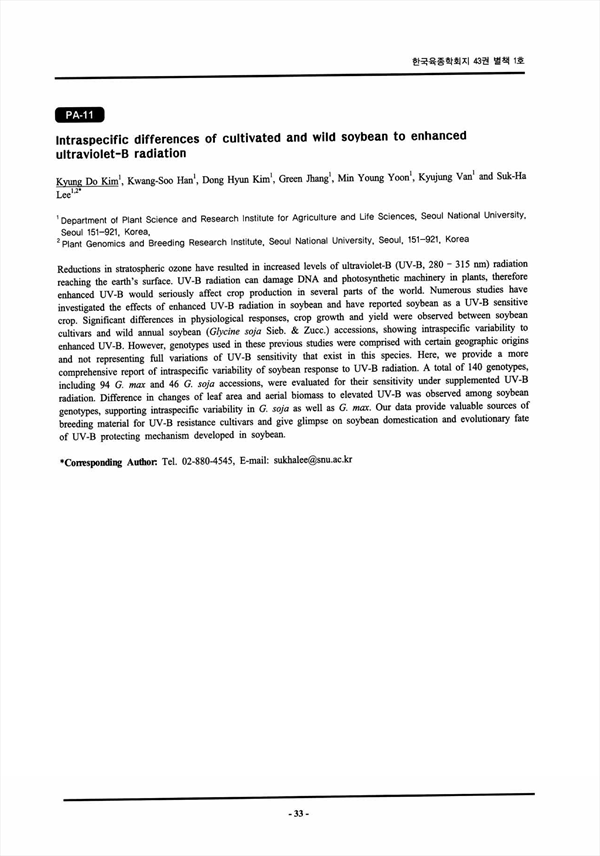 한국육종학회지 43권 별책 1호

PA-11

Intraspecific differences of cultivated and wild soybean to enhanced ultraviolet-B radiation

Kyung Do Kim$^1$, Kwang-Soo Han$^1$, Dong Hyun Kim$^1$, Green Jhang$^1$, Min Young Yoon$^1$, Kyujung Van$^1$ and Suk-Ha Lee$^{1,2*}$

$^1$ Department of Plant Science and Research Institute for Agriculture and Life Sciences, Seoul National University, Seoul 151-921, Korea,
$^2$ Plant Genomics and Breeding Research Institute, Seoul National University, Seoul, 151-921, Korea

Reductions in stratospheric ozone have resulted in increased levels of ultraviolet-B (UV-B, 280 - 315 nm) radiation reaching the earth's surface. UV-B radiation can damage DNA and photosynthetic machinery in plants, therefore enhanced UV-B would seriously affect crop production in several parts of the world. Numerous studies have investigated the effects of enhanced UV-B radiation in soybean and have reported soybean as a UV-B sensitive crop. Significant differences in physiological responses, crop growth and yield were observed between soybean cultivars and wild annual soybean (Glycine soja Sieb. & Zucc.) accessions, showing intraspecific variability to enhanced UV-B. However, genotypes used in these previous studies were comprised with certain geographic origins and not representing full variations of UV-B sensitivity that exist in this species. Here, we provide a more comprehensive report of intraspecific variability of soybean response to UV-B radiation. A total of 140 genotypes, including 94 G. max and 46 G. soja accessions, were evaluated for their sensitivity under supplemented UV-B radiation. Difference in changes of leaf area and aerial biomass to elevated UV-B was observed among soybean genotypes, supporting intraspecific variability in G. soja as well as G. max. Our data provide valuable sources of breeding material for UV-B resistance cultivars and give glimpse on soybean domestication and evolutionary fate of UV-B protecting mechanism developed in soybean.

*Corresponding Author: Tel. 02-880-4545, E-mail: sukhalee@snu.ac.kr

- 33 -